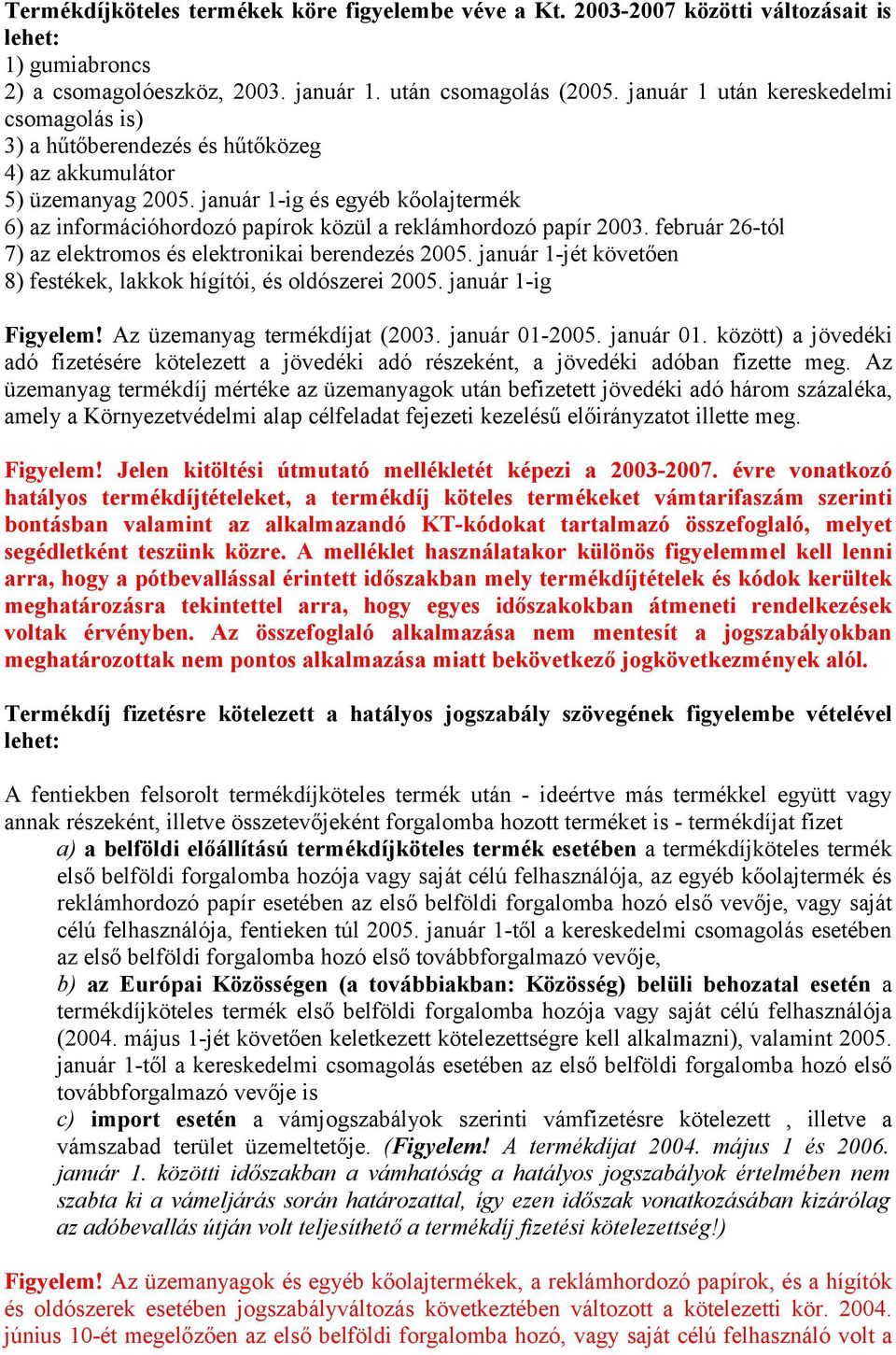 Termékdíjköteles termékek köre figyelembe véve a Kt. 2003-2007 közötti változásait is lehet:
1) gumiabroncs
2) a csomagolóeszköz, 2003. január 1. után csomagolás (2005. január 1 után kereskedelmi csomagolás is)
3) a hűtőberendezés és hűtőközeg
4) az akkumulátor
5) üzemanyag 2005. január 1-ig és egyéb kőolajtermék
6) az információhordozó papírok közül a reklámhordozó papír 2003. február 26-tól
7) az elektromos és elektronikai berendezés 2005. január 1-jét követően
8) festékek, lakkok hígítói, és oldószerei 2005. január 1-ig

Figyelem! Az üzemanyag termékdíjat (2003. január 01-2005. január 01. között) a jövedéki adó fizetésére kötelezett a jövedéki adó részeként, a jövedéki adóban fizette meg. Az üzemanyag termékdíj mértéke az üzemanyagok után befizetett jövedéki adó három százaléka, amely a Környezetvédelmi alap célfeladat fejezeti kezelésű előirányzatot illette meg.

Figyelem! Jelen kitöltési útmutató mellékletét képezi a 2003-2007. évre vonatkozó hatályos termékdíjtételeket, a termékdíj köteles termékeket vámtarifaszám szerinti bontásban valamint az alkalmazandó KT-kódokat tartalmazó összefoglaló, melyet segédletként teszünk közre. A melléklet használatakor különös figyelemmel kell lenni arra, hogy a pótbevallással érintett időszakban mely termékdíjtételek és kódok kerültek meghatározásra tekintettel arra, hogy egyes időszakokban átmeneti rendelkezések voltak érvényben. Az összefoglaló alkalmazása nem mentesít a jogszabályokban meghatározottak nem pontos alkalmazása miatt bekövetkező jogkövetkezmények alól.

Termékdíj fizetésre kötelezett a hatályos jogszabály szövegének figyelembe vételével lehet:

A fentiekben felsorolt termékdíjköteles termék után - ideértve más termékkel együtt vagy annak részeként, illetve összetevőjeként forgalomba hozott terméket is - termékdíjat fizet
a) a belföldi előállítású termékdíjköteles termék esetében a termékdíjköteles termék első belföldi forgalomba hozója vagy saját célú felhasználója, az egyéb kőolajtermék és reklámhordozó papír esetében az első belföldi forgalomba hozó első vevője, vagy saját célú felhasználója, fentieken túl 2005. január 1-től a kereskedelmi csomagolás esetében az első belföldi forgalomba hozó első továbbforgalmazó vevője,
b) az Európai Közösségen (a továbbiakban: Közösség) belüli behozatal esetén a termékdíjköteles termék első belföldi forgalomba hozója vagy saját célú felhasználója (2004. május 1-jét követően keletkezett kötelezettségre kell alkalmazni), valamint 2005. január 1-től a kereskedelmi csomagolás esetében az első belföldi forgalomba hozó első továbbforgalmazó vevője is
c) import esetén a vámjogszabályok szerinti vámfizetésre kötelezett , illetve a vámszabad terület üzemeltetője. (Figyelem! A termékdíjat 2004. május 1 és 2006. január 1. közötti időszakban a vámhatóság a hatályos jogszabályok értelmében nem szabta ki a vámeljárás során határozattal, így ezen időszak vonatkozásában kizárólag az adóbevallás útján volt teljesíthető a termékdíj fizetési kötelezettség!)

Figyelem! Az üzemanyagok és egyéb kőolajtermékek, a reklámhordozó papírok, és a hígítók és oldószerek esetében jogszabályváltozás következtében változott a kötelezetti kör. 2004. június 10-ét megelőzően az első belföldi forgalomba hozó, vagy saját célú felhasználó volt a